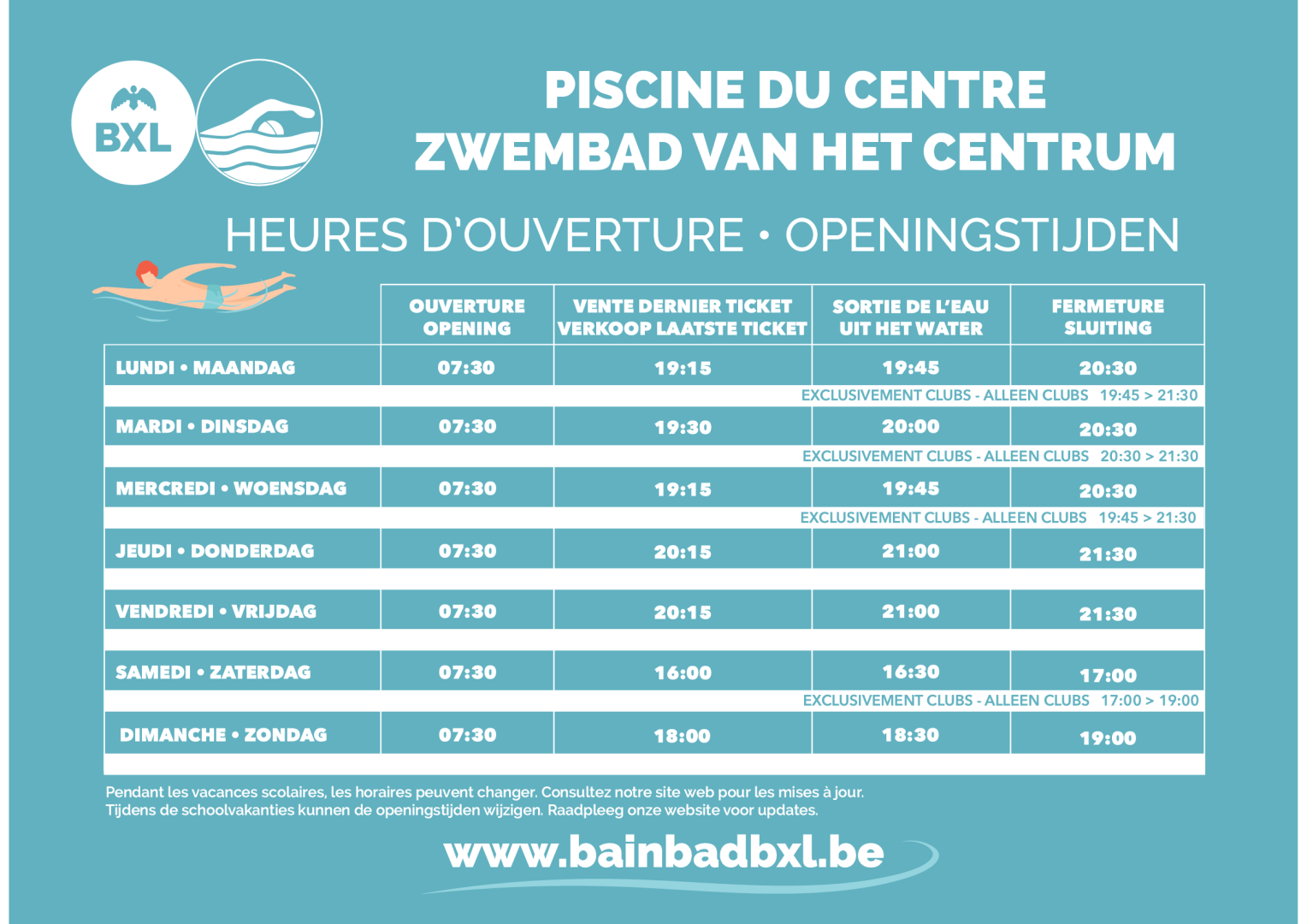 BXL

PISCINE DU CENTRE
ZWEMBAD VAN HET CENTRUM

HEURES D'OUVERTURE • OPENINGSTIJDEN

|  | OUVERTURE OPENING | VENTE DERNIER TICKET VERKOOP LAATSTE TICKET | SORTIE DE L'EAU UIT HET WATER | FERMETURE SLUITING |
|---|---|---|---|---|
| LUNDI • MAANDAG | 07:30 | 19:15 | 19:45 | 20:30 |
| EXCLUSIVEMENT CLUBS - ALLEEN CLUBS 19:45 > 21:30 |  |  |  |  |
| MARDI • DINSDAG | 07:30 | 19:30 | 20:00 | 20:30 |
| EXCLUSIVEMENT CLUBS - ALLEEN CLUBS 20:30 > 21:30 |  |  |  |  |
| MERCREDI • WOENSDAG | 07:30 | 19:15 | 19:45 | 20:30 |
| EXCLUSIVEMENT CLUBS - ALLEEN CLUBS 19:45 > 21:30 |  |  |  |  |
| JEUDI • DONDERDAG | 07:30 | 20:15 | 21:00 | 21:30 |
| VENDREDI • VRIJDAG | 07:30 | 20:15 | 21:00 | 21:30 |
| SAMEDI • ZATERDAG | 07:30 | 16:00 | 16:30 | 17:00 |
| EXCLUSIVEMENT CLUBS - ALLEEN CLUBS 17:00 > 19:00 |  |  |  |  |
| DIMANCHE • ZONDAG | 07:30 | 18:00 | 18:30 | 19:00 |

Pendant les vacances scolaires, les horaires peuvent changer. Consultez notre site web pour les mises à jour.
Tijdens de schoolvakanties kunnen de openingstijden wijzigen. Raadpleeg onze website voor updates.

www.bainbadbxl.be